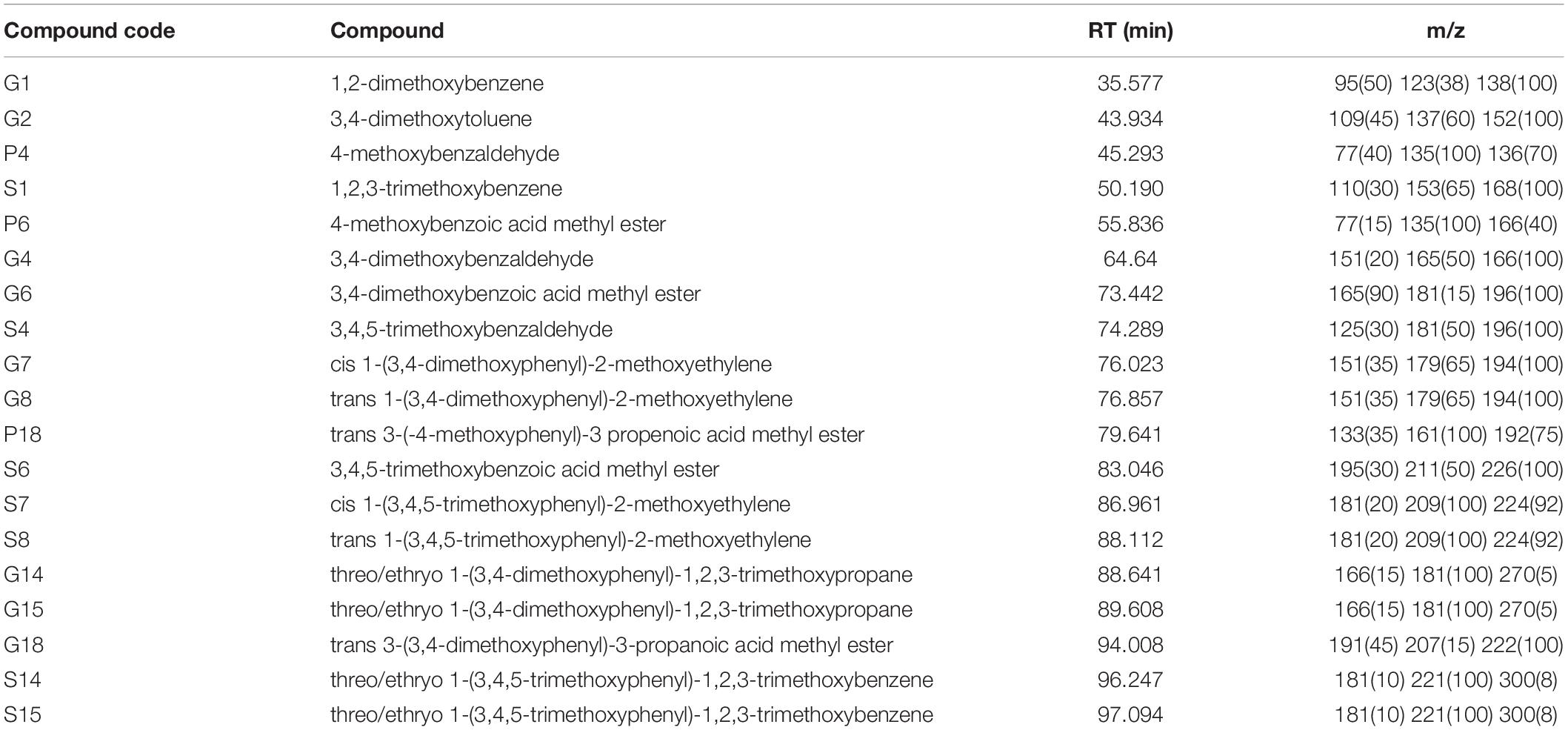 | Compound code | Compound | RT (min) | m/z |
|---|---|---|---|
| G1 | 1,2-dimethoxybenzene | 35.577 | 95(50) 123(38) 138(100) |
| G2 | 3,4-dimethoxytoluene | 43.934 | 109(45) 137(60) 152(100) |
| P4 | 4-methoxybenzaldehyde | 45.293 | 77(40) 135(100) 136(70) |
| S1 | 1,2,3-trimethoxybenzene | 50.190 | 110(30) 153(65) 168(100) |
| P6 | 4-methoxybenzoic acid methyl ester | 55.836 | 77(15) 135(100) 166(40) |
| G4 | 3,4-dimethoxybenzaldehyde | 64.64 | 151(20) 165(50) 166(100) |
| G6 | 3,4-dimethoxybenzoic acid methyl ester | 73.442 | 165(90) 181(15) 196(100) |
| S4 | 3,4,5-trimethoxybenzaldehyde | 74.289 | 125(30) 181(50) 196(100) |
| G7 | cis 1-(3,4-dimethoxyphenyl)-2-methoxyethylene | 76.023 | 151(35) 179(65) 194(100) |
| G8 | trans 1-(3,4-dimethoxyphenyl)-2-methoxyethylene | 76.857 | 151(35) 179(65) 194(100) |
| P18 | trans 3-(-4-methoxyphenyl)-3 propenoic acid methyl ester | 79.641 | 133(35) 161(100) 192(75) |
| S6 | 3,4,5-trimethoxybenzoic acid methyl ester | 83.046 | 195(30) 211(50) 226(100) |
| S7 | cis 1-(3,4,5-trimethoxyphenyl)-2-methoxyethylene | 86.961 | 181(20) 209(100) 224(92) |
| S8 | trans 1-(3,4,5-trimethoxyphenyl)-2-methoxyethylene | 88.112 | 181(20) 209(100) 224(92) |
| G14 | threo/ethryo 1-(3,4-dimethoxyphenyl)-1,2,3-trimethoxypropane | 88.641 | 166(15) 181(100) 270(5) |
| G15 | threo/ethryo 1-(3,4-dimethoxyphenyl)-1,2,3-trimethoxypropane | 89.608 | 166(15) 181(100) 270(5) |
| G18 | trans 3-(3,4-dimethoxyphenyl)-3-propanoic acid methyl ester | 94.008 | 191(45) 207(15) 222(100) |
| S14 | threo/ethryo 1-(3,4,5-trimethoxyphenyl)-1,2,3-trimethoxybenzene | 96.247 | 181(10) 221(100) 300(8) |
| S15 | threo/ethryo 1-(3,4,5-trimethoxyphenyl)-1,2,3-trimethoxybenzene | 97.094 | 181(10) 221(100) 300(8) |